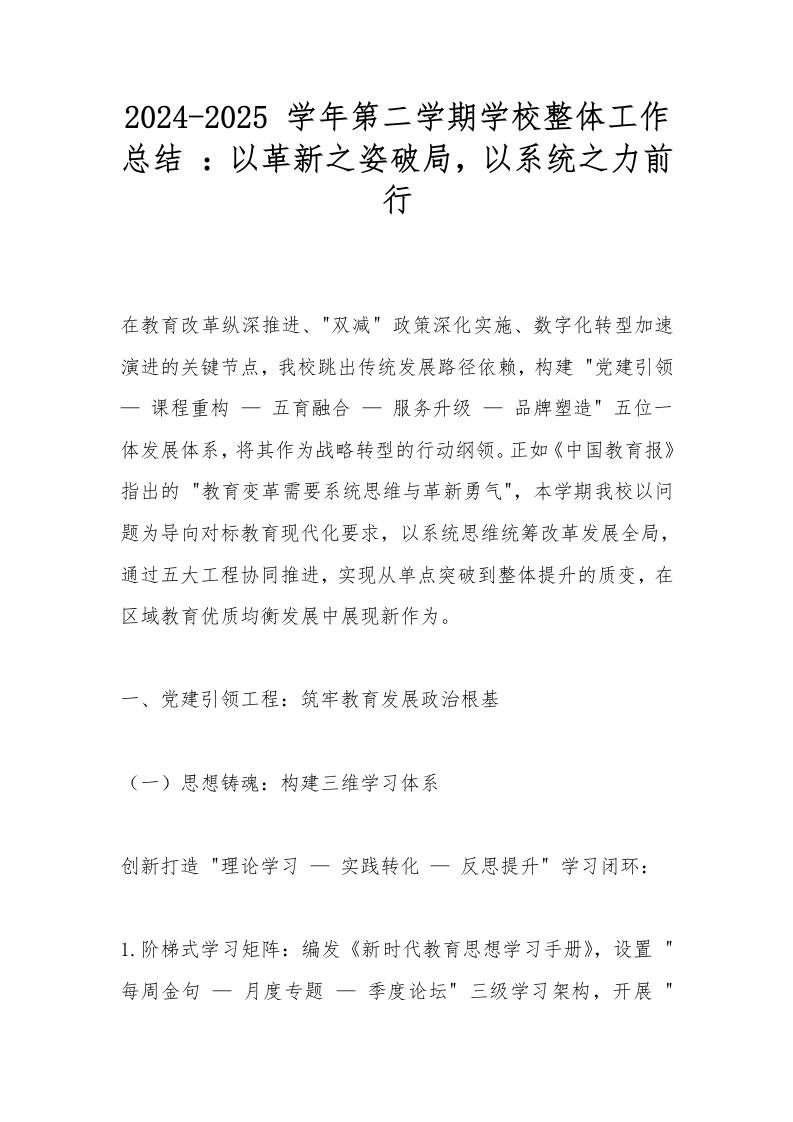 2024-2025 学年第二学期学校整体工作总结 ：以革新之姿破局，以系统之力前行

在教育改革纵深推进、"双减" 政策深化实施、数字化转型加速演进的关键节点，我校跳出传统发展路径依赖，构建 "党建引领 — 课程重构 — 五育融合 — 服务升级 — 品牌塑造" 五位一体发展体系，将其作为战略转型的行动纲领。正如《中国教育报》指出的 "教育变革需要系统思维与革新勇气"，本学期我校以问题为导向对标教育现代化要求，以系统思维统筹改革发展全局，通过五大工程协同推进，实现从单点突破到整体提升的质变，在区域教育优质均衡发展中展现新作为。

一、党建引领工程：筑牢教育发展政治根基

（一）思想铸魂：构建三维学习体系

创新打造 "理论学习 — 实践转化 — 反思提升" 学习闭环：

1.阶梯式学习矩阵：编发《新时代教育思想学习手册》，设置 "每周金句 — 月度专题 — 季度论坛" 三级学习架构，开展 "